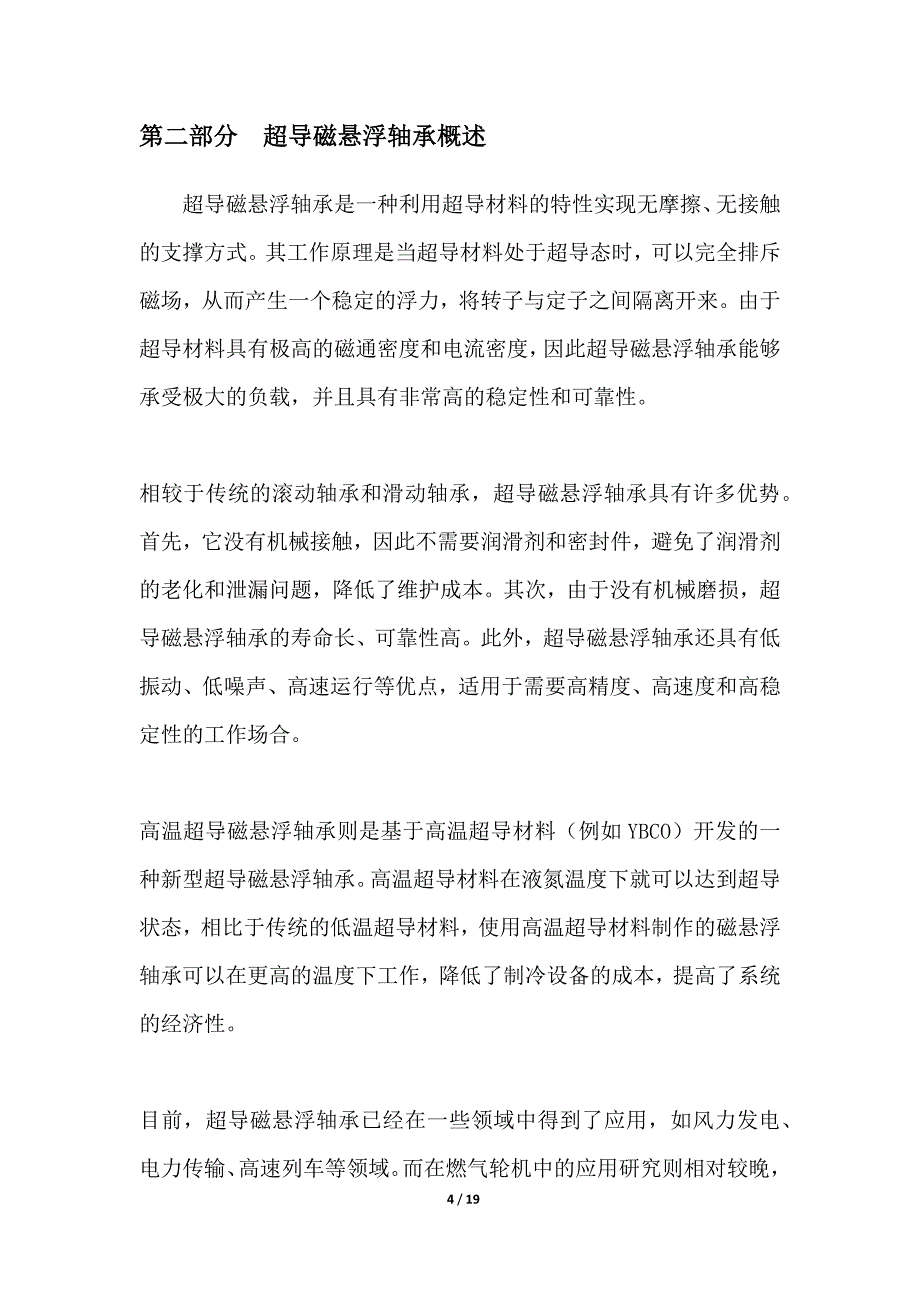 第二部分　超导磁悬浮轴承概述

超导磁悬浮轴承是一种利用超导材料的特性实现无摩擦、无接触的支撑方式。其工作原理是当超导材料处于超导态时，可以完全排斥磁场，从而产生一个稳定的浮力，将转子与定子之间隔离开来。由于超导材料具有极高的磁通密度和电流密度，因此超导磁悬浮轴承能够承受极大的负载，并且具有非常高的稳定性和可靠性。

相较于传统的滚动轴承和滑动轴承，超导磁悬浮轴承具有许多优势。首先，它没有机械接触，因此不需要润滑剂和密封件，避免了润滑剂的老化和泄漏问题，降低了维护成本。其次，由于没有机械磨损，超导磁悬浮轴承的寿命长、可靠性高。此外，超导磁悬浮轴承还具有低振动、低噪声、高速运行等优点，适用于需要高精度、高速度和高稳定性的工作场合。

高温超导磁悬浮轴承则是基于高温超导材料（例如 YBCO）开发的一种新型超导磁悬浮轴承。高温超导材料在液氮温度下就可以达到超导状态，相比于传统的低温超导材料，使用高温超导材料制作的磁悬浮轴承可以在更高的温度下工作，降低了制冷设备的成本，提高了系统的经济性。

目前，超导磁悬浮轴承已经在一些领域中得到了应用，如风力发电、电力传输、高速列车等领域。而在燃气轮机中的应用研究则相对较晚，

4 / 19